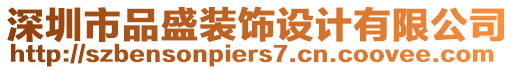 深圳市品盛装饰设计有限公司
http://szbensonpiers7.cn.coovee.com